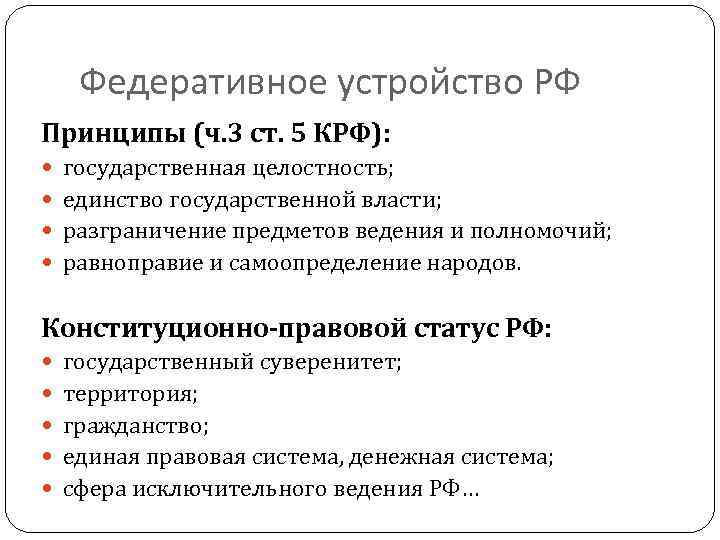 Федеративное устройство РФ

Принципы (ч.3 ст. 5 КРФ):

- государственная целостность;
- единство государственной власти;
- разграничение предметов ведения и полномочий;
- равноправие и самоопределение народов.

Конституционно-правовой статус РФ:

- государственный суверенитет;
- территория;
- гражданство;
- единая правовая система, денежная система;
- сфера исключительного ведения РФ…